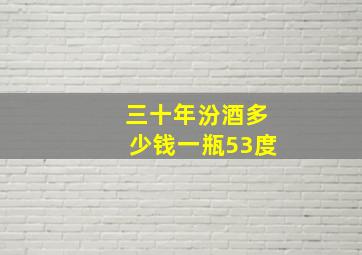 三十年汾酒多少钱一瓶53度